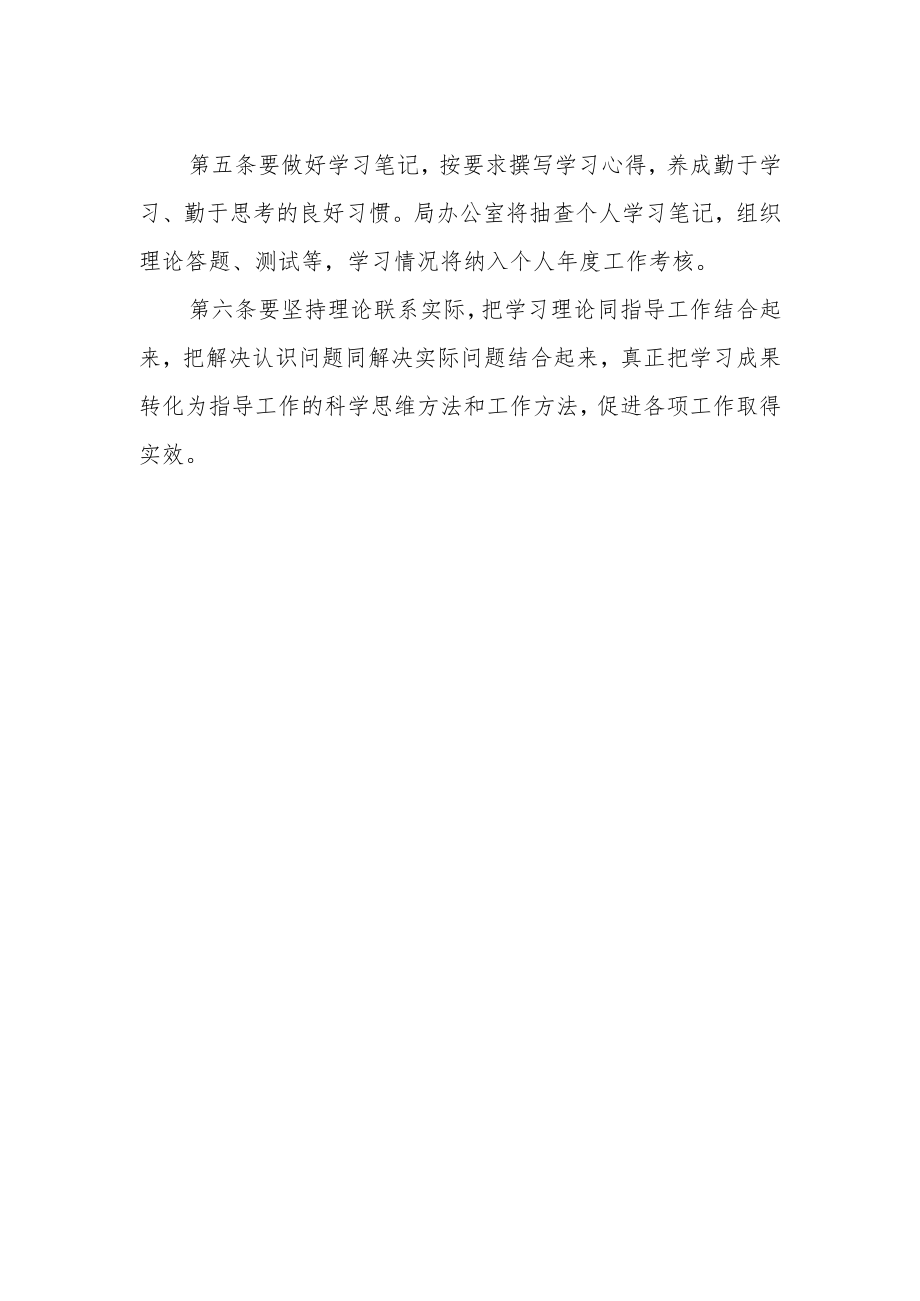 第五条要做好学习笔记，按要求撰写学习心得，养成勤于学习、勤于思考的良好习惯。局办公室将抽查个人学习笔记，组织理论答题、测试等，学习情况将纳入个人年度工作考核。

第六条要坚持理论联系实际，把学习理论同指导工作结合起来，把解决认识问题同解决实际问题结合起来，真正把学习成果转化为指导工作的科学思维方法和工作方法，促进各项工作取得实效。